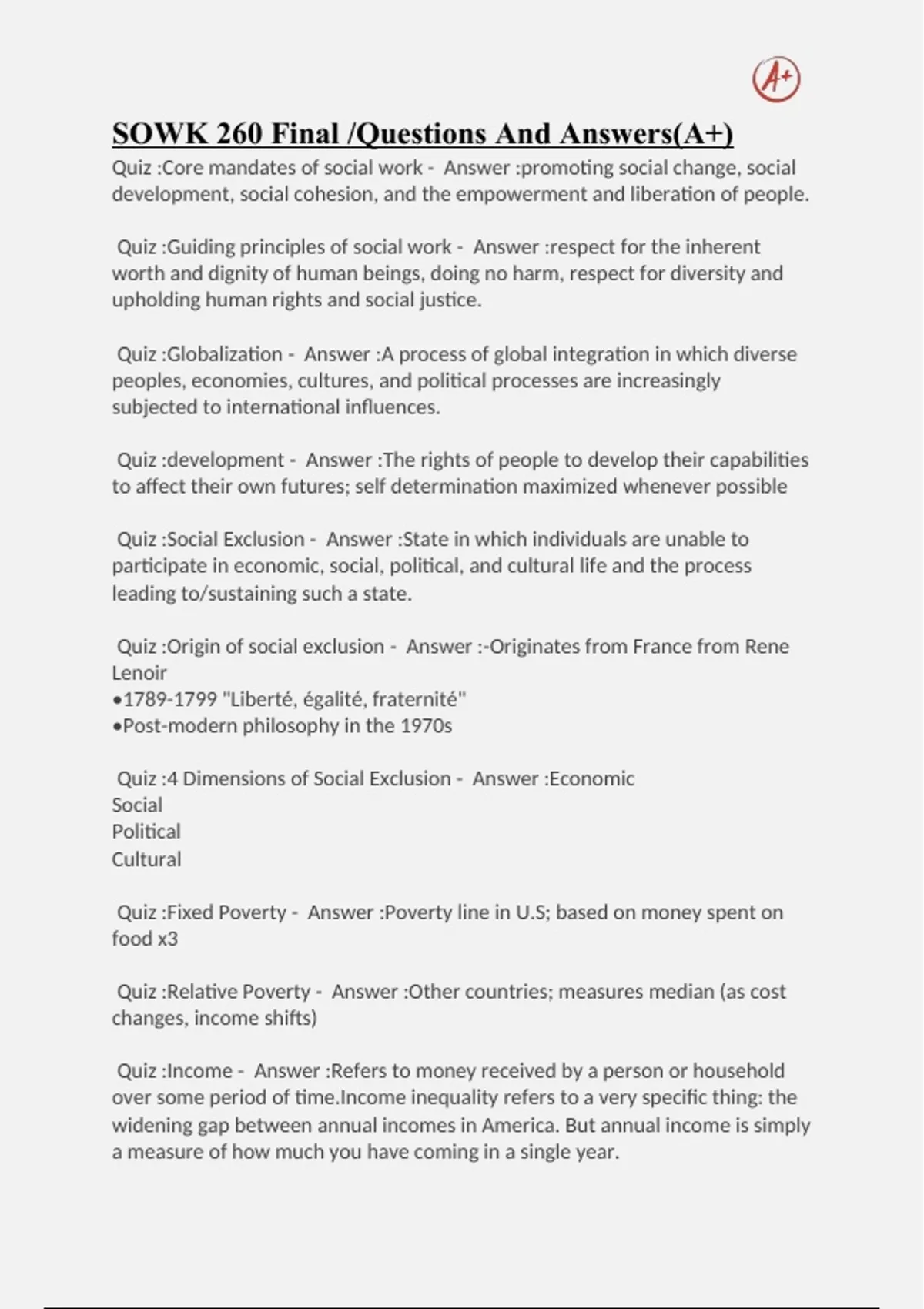 A+

SOWK 260 Final /Questions And Answers(A+)

Quiz :Core mandates of social work - Answer :promoting social change, social development, social cohesion, and the empowerment and liberation of people.

Quiz :Guiding principles of social work - Answer :respect for the inherent worth and dignity of human beings, doing no harm, respect for diversity and upholding human rights and social justice.

Quiz :Globalization - Answer :A process of global integration in which diverse peoples, economies, cultures, and political processes are increasingly subjected to international influences.

Quiz :development - Answer :The rights of people to develop their capabilities to affect their own futures; self determination maximized whenever possible

Quiz :Social Exclusion - Answer :State in which individuals are unable to participate in economic, social, political, and cultural life and the process leading to/sustaining such a state.

Quiz :Origin of social exclusion - Answer :-Originates from France from Rene Lenoir
•1789-1799 "Liberté, égalité, fraternité"
•Post-modern philosophy in the 1970s

Quiz :4 Dimensions of Social Exclusion - Answer :Economic
Social
Political
Cultural

Quiz :Fixed Poverty - Answer :Poverty line in U.S; based on money spent on food x3

Quiz :Relative Poverty - Answer :Other countries; measures median (as cost changes, income shifts)

Quiz :Income - Answer :Refers to money received by a person or household over some period of time.Income inequality refers to a very specific thing: the widening gap between annual incomes in America. But annual income is simply a measure of how much you have coming in a single year.